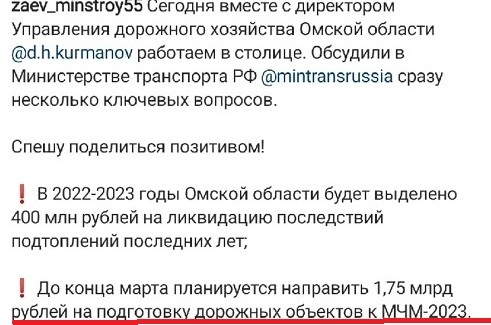 zaev_minstroy55 Сегодня вместе с директором Управления дорожного хозяйства Омской области @d.h.kurmanov работаем в столице. Обсудили в Министерстве транспорта РФ @mintransrussia сразу несколько ключевых вопросов.

Спешу поделиться позитивом!

❗ В 2022-2023 годы Омской области будет выделено 400 млн рублей на ликвидацию последствий подтоплений последних лет;

❗ До конца марта планируется направить 1,75 млрд рублей на подготовку дорожных объектов к МЧМ-2023.